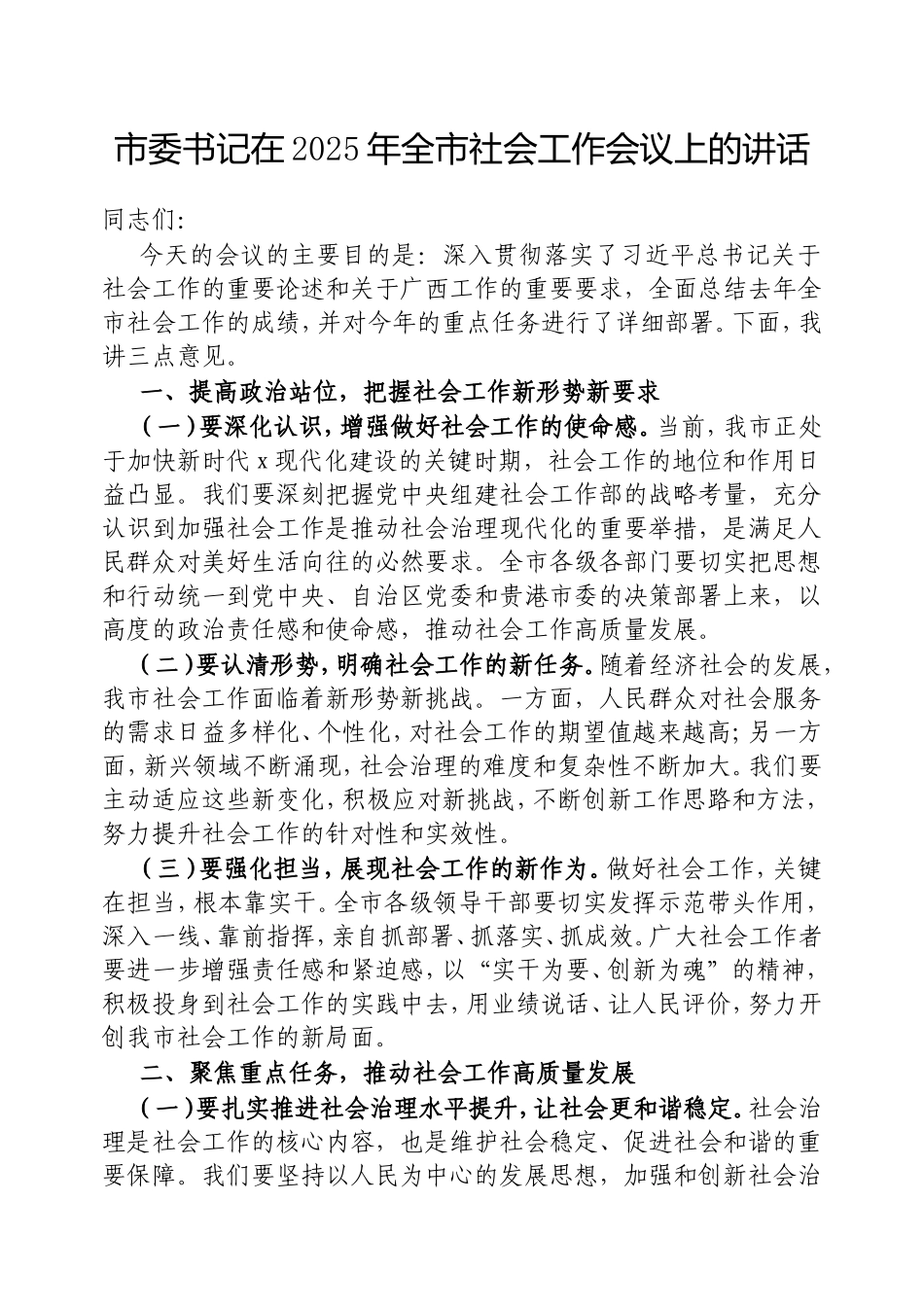 市委书记在2025年全市社会工作会议上的讲话

同志们:

今天的会议的主要目的是：深入贯彻落实了习近平总书记关于社会工作的重要论述和关于广西工作的重要要求，全面总结去年全市社会工作的成绩，并对今年的重点任务进行了详细部署。下面，我讲三点意见。

一、提高政治站位，把握社会工作新形势新要求

（一）要深化认识，增强做好社会工作的使命感。当前，我市正处于加快新时代x现代化建设的关键时期，社会工作的地位和作用日益凸显。我们要深刻把握党中央组建社会工作部的战略考量，充分认识到加强社会工作是推动社会治理现代化的重要举措，是满足人民群众对美好生活向往的必然要求。全市各级各部门要切实把思想和行动统一到党中央、自治区党委和贵港市委的决策部署上来，以高度的政治责任感和使命感，推动社会工作高质量发展。

（二）要认清形势，明确社会工作的新任务。随着经济社会的发展，我市社会工作面临着新形势新挑战。一方面，人民群众对社会服务的需求日益多样化、个性化，对社会工作的期望值越来越高；另一方面，新兴领域不断涌现，社会治理的难度和复杂性不断加大。我们要主动适应这些新变化，积极应对新挑战，不断创新工作思路和方法，努力提升社会工作的针对性和实效性。

（三）要强化担当，展现社会工作的新作为。做好社会工作，关键在担当，根本靠实干。全市各级领导干部要切实发挥示范带头作用，深入一线、靠前指挥，亲自抓部署、抓落实、抓成效。广大社会工作者要进一步增强责任感和紧迫感，以“实干为要、创新为魂”的精神，积极投身到社会工作的实践中去，用业绩说话、让人民评价，努力开创我市社会工作的新局面。

二、聚焦重点任务，推动社会工作高质量发展

（一）要扎实推进社会治理水平提升，让社会更和谐稳定。社会治理是社会工作的核心内容，也是维护社会稳定、促进社会和谐的重要保障。我们要坚持以人民为中心的发展思想，加强和创新社会治